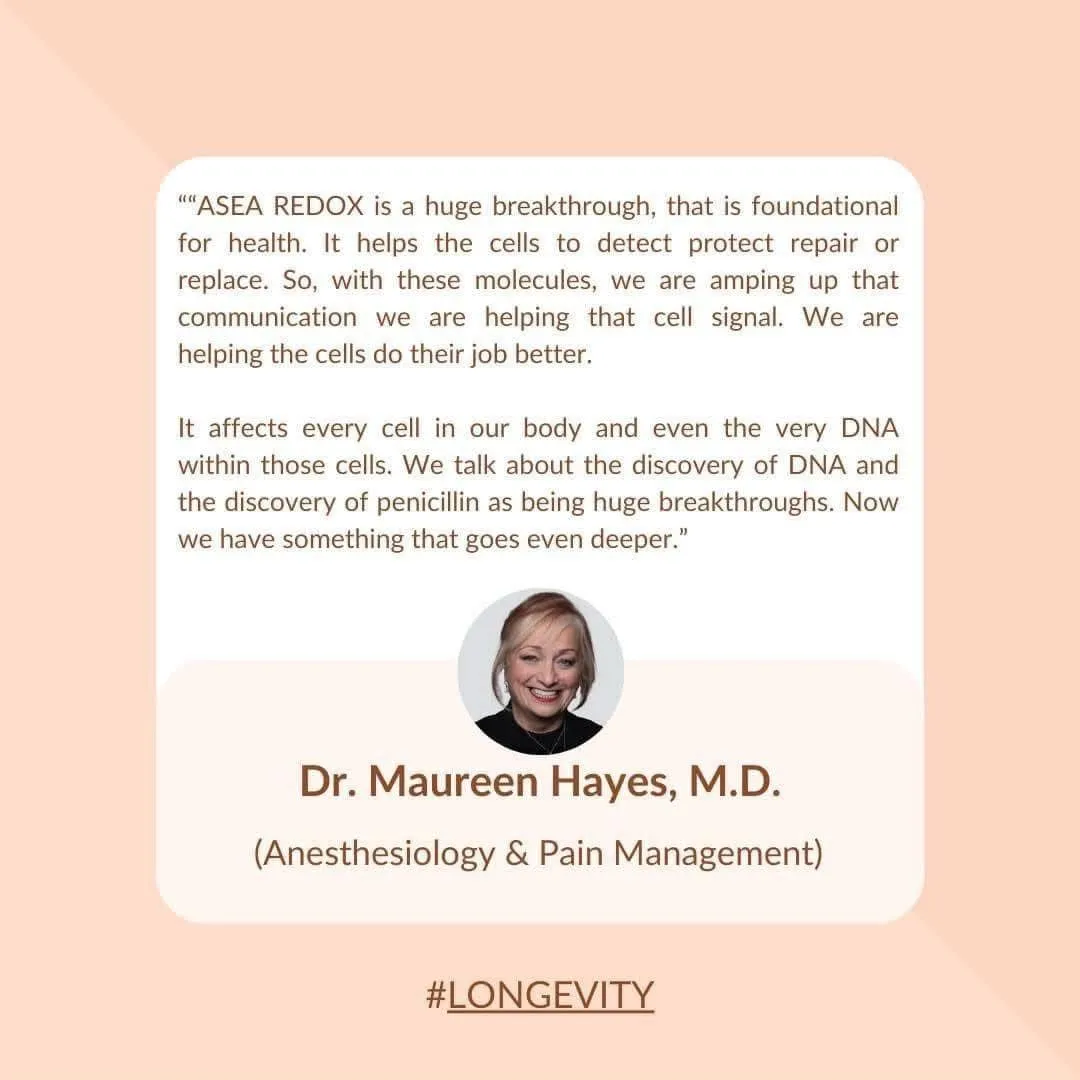 ""ASEA REDOX is a huge breakthrough, that is foundational for health. It helps the cells to detect protect repair or replace. So, with these molecules, we are amping up that communication we are helping that cell signal. We are helping the cells do their job better.

It affects every cell in our body and even the very DNA within those cells. We talk about the discovery of DNA and the discovery of penicillin as being huge breakthroughs. Now we have something that goes even deeper."

Dr. Maureen Hayes, M.D.

(Anesthesiology & Pain Management)

#LONGEVITY